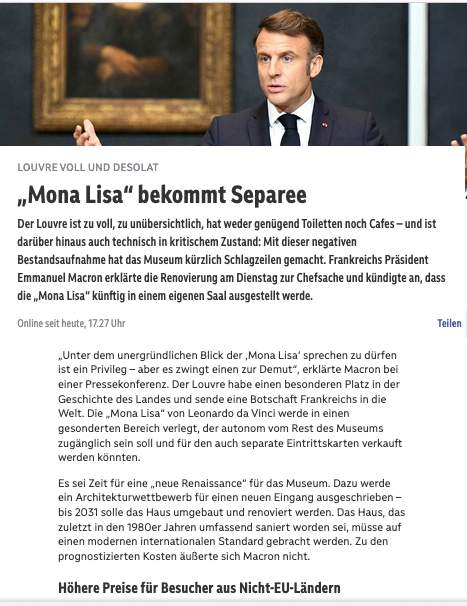 LOUVRE VOLL UND DESOLAT

„Mona Lisa“ bekommt Separee

Der Louvre ist zu voll, zu unübersichtlich, hat weder genügend Toiletten noch Cafes – und ist darüber hinaus auch technisch in kritischem Zustand: Mit dieser negativen Bestandsaufnahme hat das Museum kürzlich Schlagzeilen gemacht. Frankreichs Präsident Emmanuel Macron erklärte die Renovierung am Dienstag zur Chefsache und kündigte an, dass die „Mona Lisa“ künftig in einem eigenen Saal ausgestellt werde.

Online seit heute, 17.27 Uhr

Teilen

„Unter dem unergründlichen Blick der ‚Mona Lisa‘ sprechen zu dürfen ist ein Privileg – aber es zwingt einen zur Demut“, erklärte Macron bei einer Pressekonferenz. Der Louvre habe einen besonderen Platz in der Geschichte des Landes und sende eine Botschaft Frankreichs in die Welt. Die „Mona Lisa“ von Leonardo da Vinci werde in einen gesonderten Bereich verlegt, der autonom vom Rest des Museums zugänglich sein soll und für den auch separate Eintrittskarten verkauft werden könnten.

Es sei Zeit für eine „neue Renaissance“ für das Museum. Dazu werde ein Architekturwettbewerb für einen neuen Eingang ausgeschrieben – bis 2031 solle das Haus umgebaut und renoviert werden. Das Haus, das zuletzt in den 1980er Jahren umfassend saniert worden sei, müsse auf einen modernen internationalen Standard gebracht werden. Zu den prognostizierten Kosten äußerte sich Macron nicht.

Höhere Preise für Besucher aus Nicht-EU-Ländern